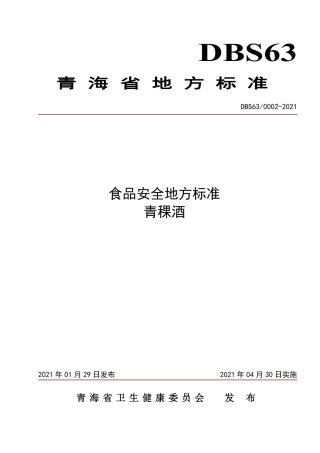 DBS63

青海省地方标准

DBS63/0002-2021

食品安全地方标准
青稞酒

2021 年 01 月 29 日发布

2021 年 04 月 30 日实施

青海省卫生健康委员会　发布